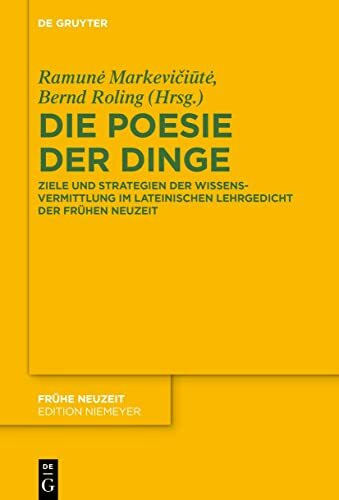 DE GRUYTER

Ramunė Markevičiūtė, Bernd Roling (Hrsg.)

DIE POESIE DER DINGE

ZIELE UND STRATEGIEN DER WISSENSVERMITTLUNG IM LATEINISCHEN LEHRGEDICHT DER FRÜHEN NEUZEIT

FRÜHE NEUZEIT
EDITION NIEMEYER

DE G